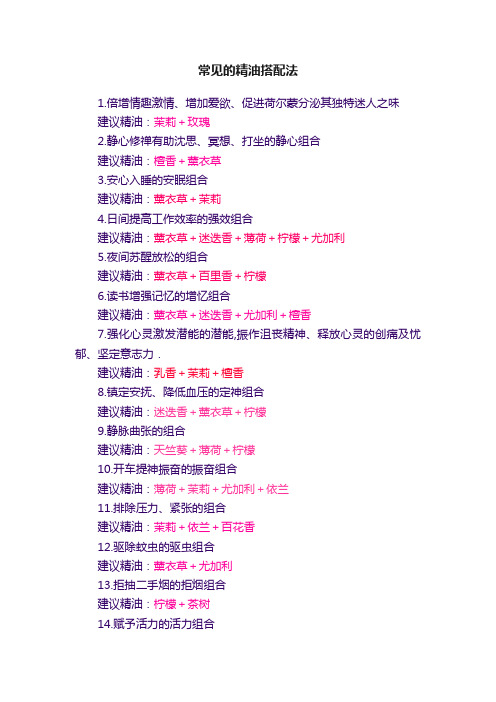 常见的精油搭配法

1.倍增情趣激情、增加爱欲、促进荷尔蒙分泌其独特迷人之味

建议精油：茉莉＋玫瑰

2.静心修禅有助沈思、冥想、打坐的静心组合

建议精油：檀香＋薰衣草

3.安心入睡的安眠组合

建议精油：薰衣草＋茉莉

4.日间提高工作效率的强效组合

建议精油：薰衣草＋迷迭香＋薄荷＋柠檬＋尤加利

5.夜间苏醒放松的组合

建议精油：薰衣草＋百里香＋柠檬

6.读书增强记忆的增忆组合

建议精油：薰衣草＋迷迭香＋尤加利＋檀香

7.强化心灵激发潜能的潜能,振作沮丧精神、释放心灵的创痛及忧郁、坚定意志力．

建议精油：乳香＋茉莉＋檀香

8.镇定安抚、降低血压的定神组合

建议精油：迷迭香＋薰衣草＋柠檬

9.静脉曲张的组合

建议精油：天竺葵＋薄荷＋柠檬

10.开车提神振奋的振奋组合

建议精油：薄荷＋茉莉＋尤加利＋依兰

11.排除压力、紧张的组合

建议精油：茉莉＋依兰＋百花香

12.驱除蚊虫的驱虫组合

建议精油：薰衣草＋尤加利

13.拒抽二手烟的拒烟组合

建议精油：柠檬＋茶树

14.赋予活力的活力组合